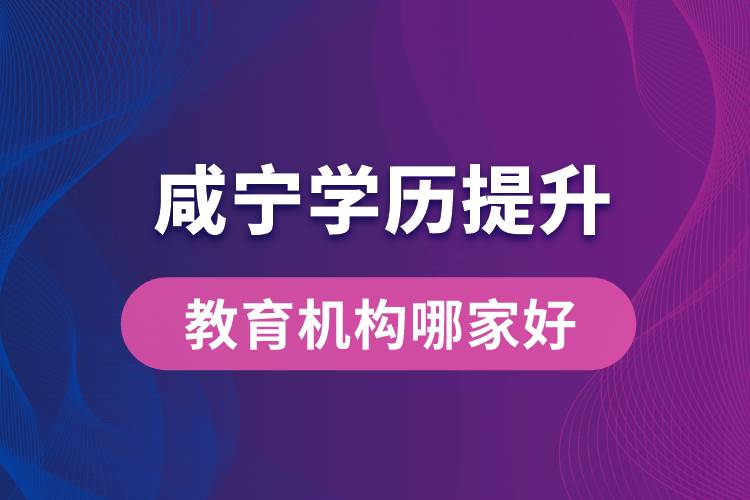 咸宁学历提升

教育机构哪家好